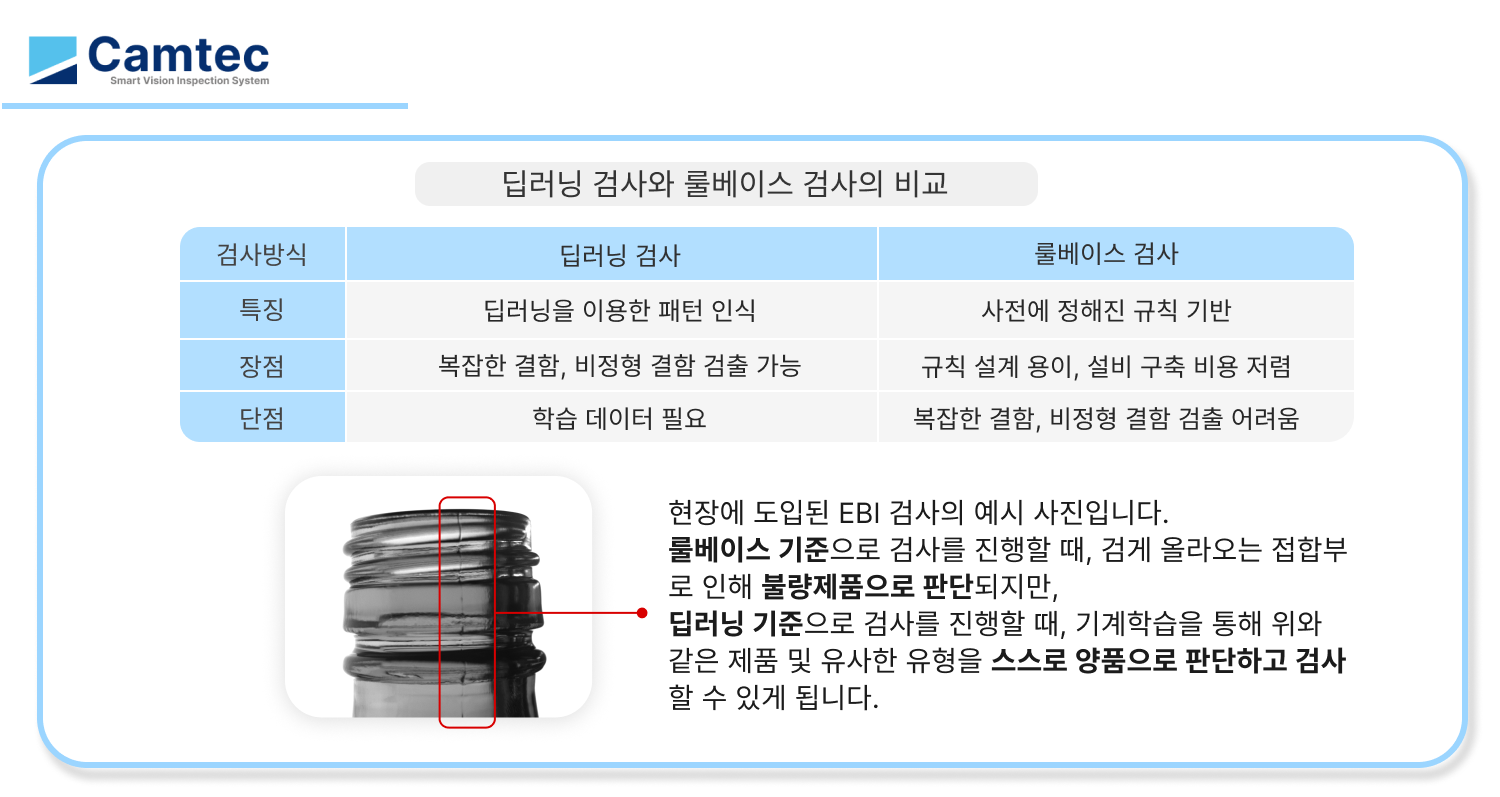 Camtec
Smart Vision Inspection System

딥러닝 검사와 룰베이스 검사의 비교

| 검사방식 | 딥러닝 검사 | 룰베이스 검사 |
|---|---|---|
| 특징 | 딥러닝을 이용한 패턴 인식 | 사전에 정해진 규칙 기반 |
| 장점 | 복잡한 결함, 비정형 결함 검출 가능 | 규칙 설계 용이, 설비 구축 비용 저렴 |
| 단점 | 학습 데이터 필요 | 복잡한 결함, 비정형 결함 검출 어려움 |

현장에 도입된 EBI 검사의 예시 사진입니다.
룰베이스 기준으로 검사를 진행할 때, 검게 올라오는 접합부로 인해 불량제품으로 판단되지만,
딥러닝 기준으로 검사를 진행할 때, 기계학습을 통해 위와 같은 제품 및 유사한 유형을 스스로 양품으로 판단하고 검사할 수 있게 됩니다.